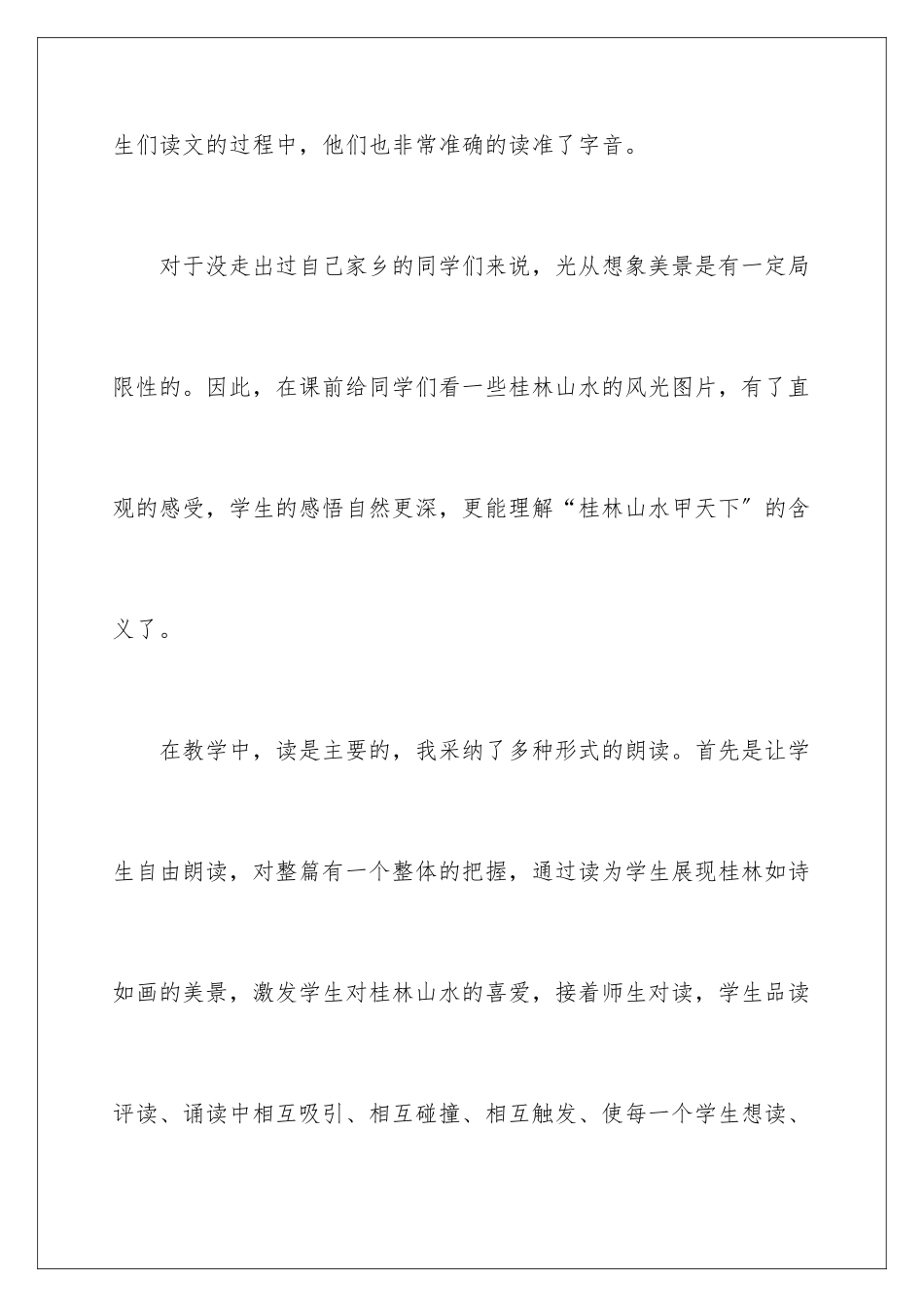 生们读文的过程中，他们也非常准确的读准了字音。

对于没走出过自己家乡的同学们来说，光从想象美景是有一定局限性的。因此，在课前给同学们看一些桂林山水的风光图片，有了直观的感受，学生的感悟自然更深，更能理解“桂林山水甲天下”的含义了。

在教学中，读是主要的，我采纳了多种形式的朗读。首先是让学生自由朗读，对整篇有一个整体的把握，通过读为学生展现桂林如诗如画的美景，激发学生对桂林山水的喜爱，接着师生对读，学生品读评读、诵读中相互吸引、相互碰撞、相互触发、使每一个学生想读、